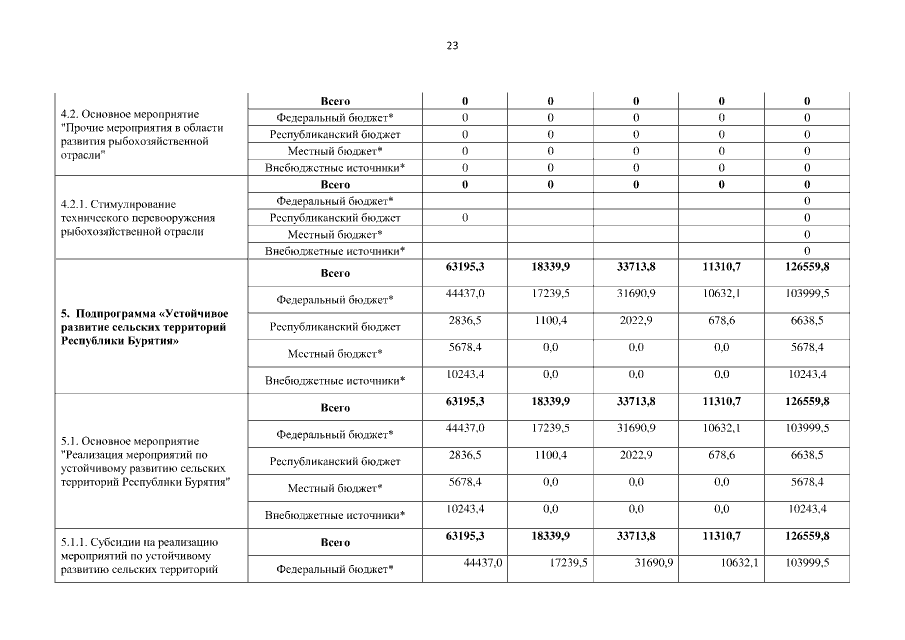 23

| | | | | | | |
|---|---|---|---|---|---|---|
| 4.2. Основное мероприятие "Прочие мероприятия в области развития рыбохозяйственной отрасли" | Всего | 0 | 0 | 0 | 0 | 0 |
| | Федеральный бюджет* | 0 | 0 | 0 | 0 | 0 |
| | Республиканский бюджет | 0 | 0 | 0 | 0 | 0 |
| | Местный бюджет* | 0 | 0 | 0 | 0 | 0 |
| | Внебюджетные источники* | 0 | 0 | 0 | 0 | 0 |
| 4.2.1. Стимулирование технического перевооружения рыбохозяйственной отрасли | Всего | 0 | 0 | 0 | 0 | 0 |
| | Федеральный бюджет* | | | | | 0 |
| | Республиканский бюджет | 0 | | | | 0 |
| | Местный бюджет* | | | | | 0 |
| | Внебюджетные источники* | | | | | 0 |
| 5. Подпрограмма «Устойчивое развитие сельских территорий Республики Бурятия» | Всего | 63195,3 | 18339,9 | 33713,8 | 11310,7 | 126559,8 |
| | Федеральный бюджет* | 44437,0 | 17239,5 | 31690,9 | 10632,1 | 103999,5 |
| | Республиканский бюджет | 2836,5 | 1100,4 | 2022,9 | 678,6 | 6638,5 |
| | Местный бюджет* | 5678,4 | 0,0 | 0,0 | 0,0 | 5678,4 |
| | Внебюджетные источники* | 10243,4 | 0,0 | 0,0 | 0,0 | 10243,4 |
| 5.1. Основное мероприятие "Реализация мероприятий по устойчивому развитию сельских территорий Республики Бурятия" | Всего | 63195,3 | 18339,9 | 33713,8 | 11310,7 | 126559,8 |
| | Федеральный бюджет* | 44437,0 | 17239,5 | 31690,9 | 10632,1 | 103999,5 |
| | Республиканский бюджет | 2836,5 | 1100,4 | 2022,9 | 678,6 | 6638,5 |
| | Местный бюджет* | 5678,4 | 0,0 | 0,0 | 0,0 | 5678,4 |
| | Внебюджетные источники* | 10243,4 | 0,0 | 0,0 | 0,0 | 10243,4 |
| 5.1.1. Субсидии на реализацию мероприятий по устойчивому развитию сельских территорий | Всего | 63195,3 | 18339,9 | 33713,8 | 11310,7 | 126559,8 |
| | Федеральный бюджет* | 44437,0 | 17239,5 | 31690,9 | 10632,1 | 103999,5 |